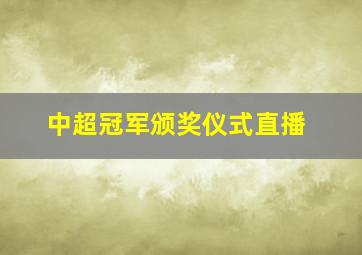 中超冠军颁奖仪式直播